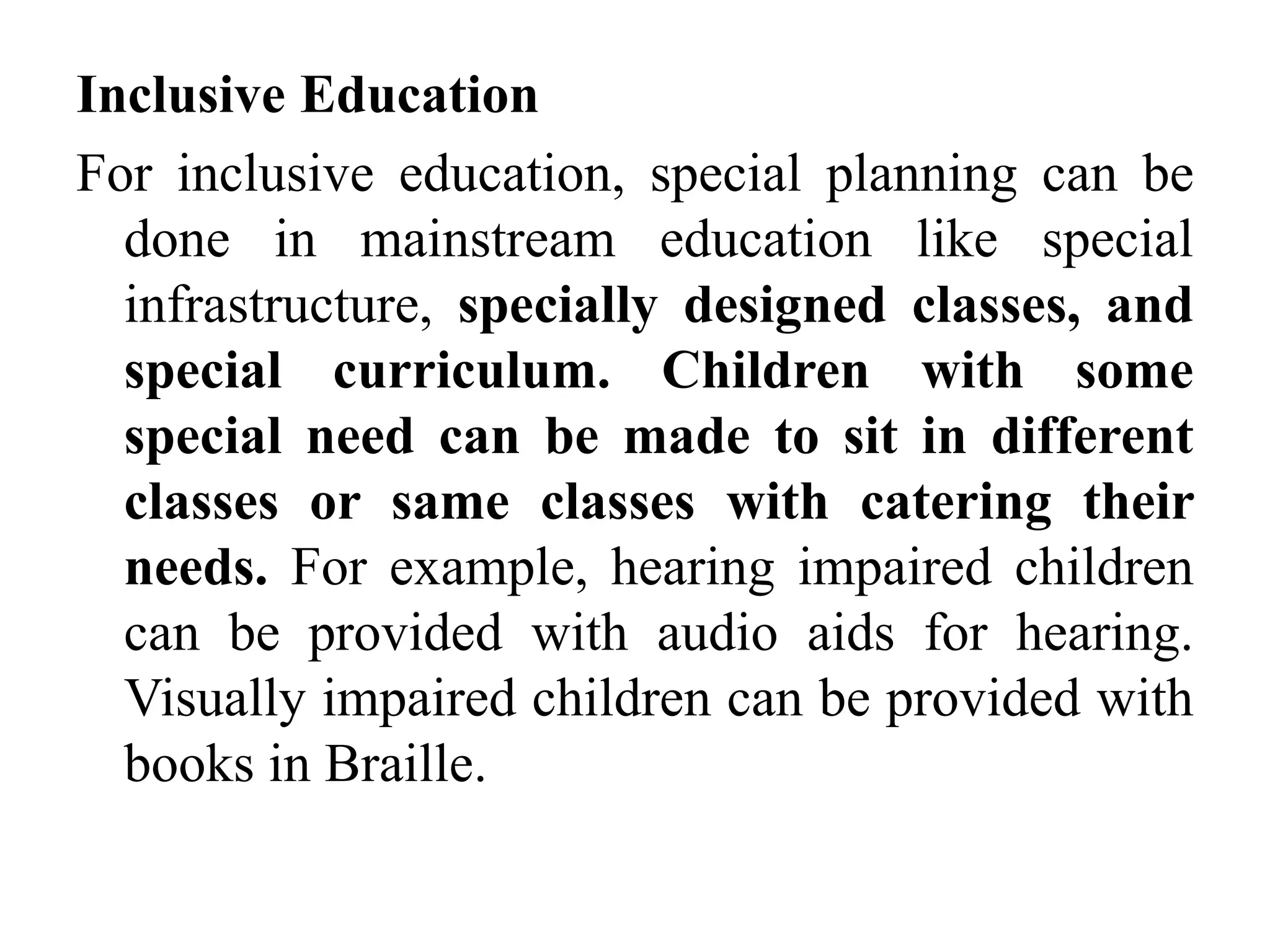 Inclusive Education

For inclusive education, special planning can be done in mainstream education like special infrastructure, specially designed classes, and special curriculum. Children with some special need can be made to sit in different classes or same classes with catering their needs. For example, hearing impaired children can be provided with audio aids for hearing. Visually impaired children can be provided with books in Braille.